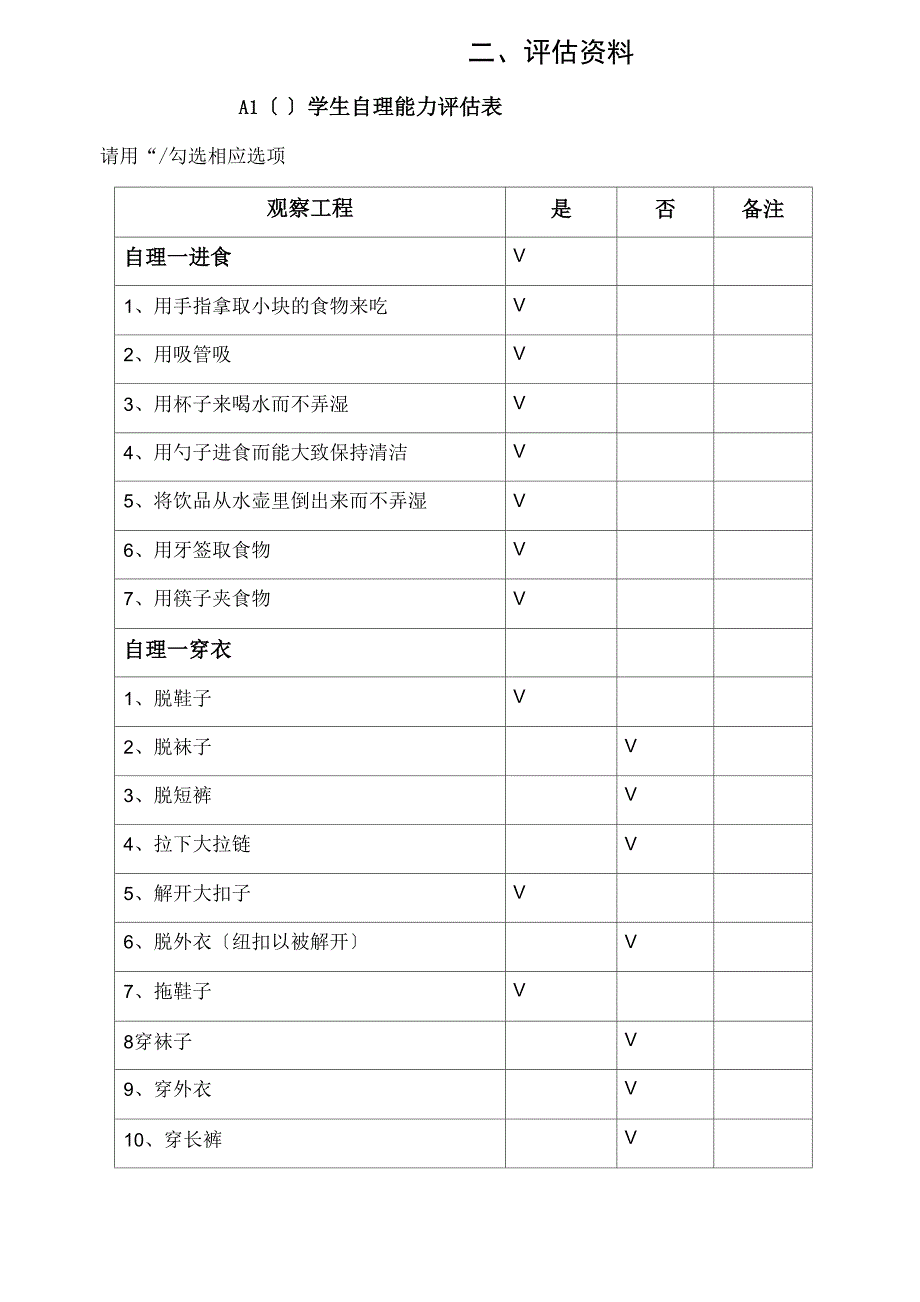 二、评估资料

A1〔 〕学生自理能力评估表

请用“/勾选相应选项

| 观察工程 | 是 | 否 | 备注 |
|---|---|---|---|
| 自理一进食 | V | | |
| 1、用手指拿取小块的食物来吃 | V | | |
| 2、用吸管吸 | V | | |
| 3、用杯子来喝水而不弄湿 | V | | |
| 4、用勺子进食而能大致保持清洁 | V | | |
| 5、将饮品从水壶里倒出来而不弄湿 | V | | |
| 6、用牙签取食物 | V | | |
| 7、用筷子夹食物 | V | | |
| 自理一穿衣 | | | |
| 1、脱鞋子 | V | | |
| 2、脱袜子 | | V | |
| 3、脱短裤 | | V | |
| 4、拉下大拉链 | | V | |
| 5、解开大扣子 | V | | |
| 6、脱外衣〔纽扣以被解开〕 | | V | |
| 7、拖鞋子 | V | | |
| 8穿袜子 | | V | |
| 9、穿外衣 | | V | |
| 10、穿长裤 | | V | |